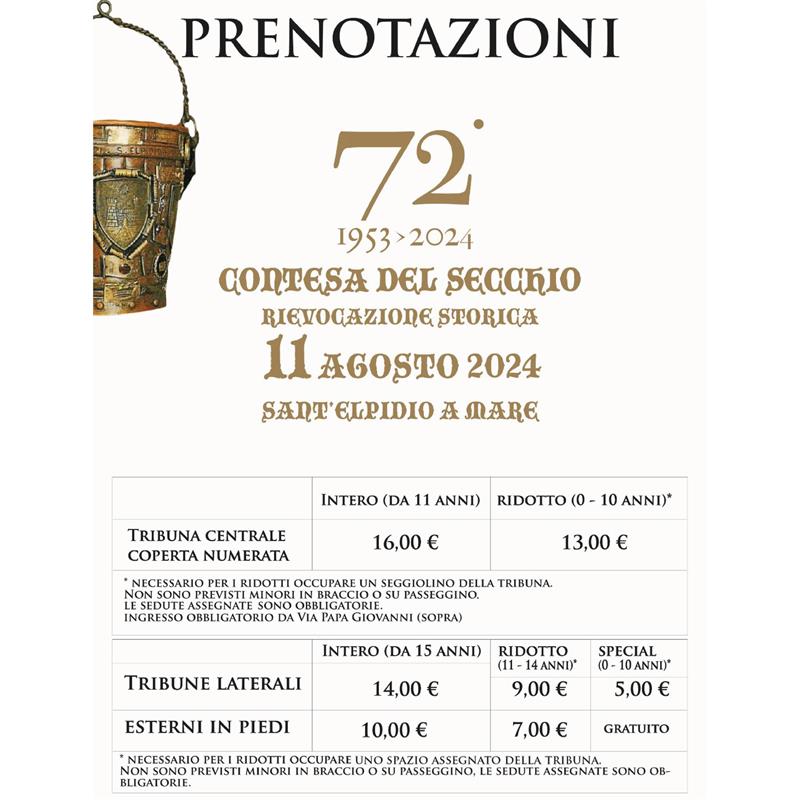 PRENOTAZIONI

72°
1953 > 2024
CONTESA DEL SECCHIO
RIEVOCAZIONE STORICA
11 AGOSTO 2024
SANT'ELPIDIO A MARE

| | INTERO (DA 11 ANNI) | RIDOTTO (0 - 10 ANNI)* |
|---|---|---|
| TRIBUNA CENTRALE COPERTA NUMERATA | 16,00 € | 13,00 € |

* NECESSARIO PER I RIDOTTI OCCUPARE UN SEGGIOLINO DELLA TRIBUNA.
NON SONO PREVISTI MINORI IN BRACCIO O SU PASSEGGINO.
LE SEDUTE ASSEGNATE SONO OBBLIGATORIE.
INGRESSO OBBLIGATORIO DA VIA PAPA GIOVANNI (SOPRA)

| | INTERO (DA 15 ANNI) | RIDOTTO (11 - 14 ANNI)* | SPECIAL (0 - 10 ANNI)* |
|---|---|---|---|
| TRIBUNE LATERALI | 14,00 € | 9,00 € | 5,00 € |
| ESTERNI IN PIEDI | 10,00 € | 7,00 € | GRATUITO |

* NECESSARIO PER I RIDOTTI OCCUPARE UNO SPAZIO ASSEGNATO DELLA TRIBUNA.
NON SONO PREVISTI MINORI IN BRACCIO O SU PASSEGGINO, LE SEDUTE ASSEGNATE SONO OBBLIGATORIE.